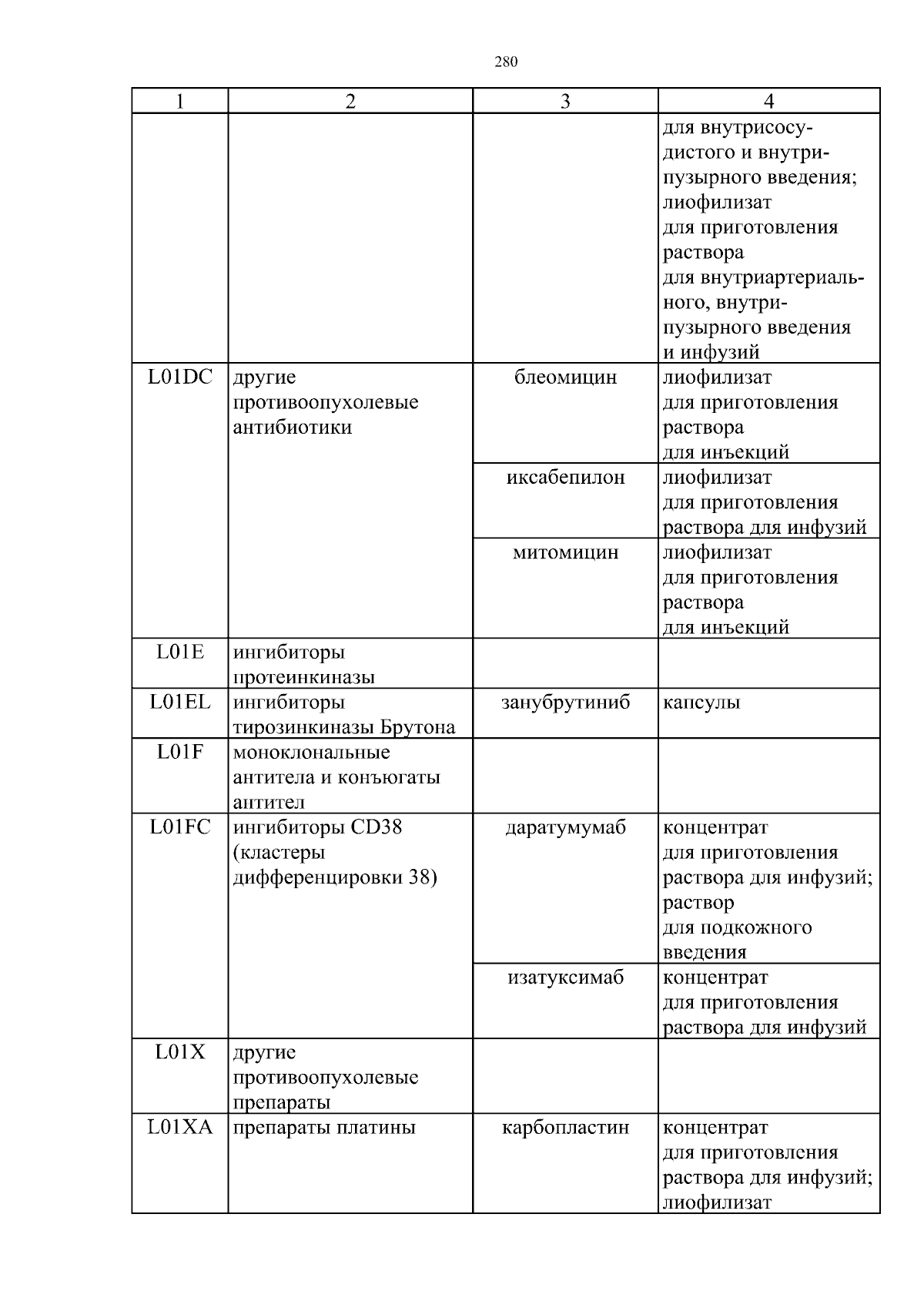 280

| 1 | 2 | 3 | 4 |
|---|---|---|---|
| | | | для внутрисосудистого и внутрипузырного введения; лиофилизат для приготовления раствора для внутриартериального, внутрипузырного введения и инфузий |
| L01DC | другие противоопухолевые антибиотики | блеомицин | лиофилизат для приготовления раствора для инъекций |
| | | иксабепилон | лиофилизат для приготовления раствора для инфузий |
| | | митомицин | лиофилизат для приготовления раствора для инъекций |
| L01E | ингибиторы протеинкиназы | | |
| L01EL | ингибиторы тирозинкиназы Брутона | занубрутиниб | капсулы |
| L01F | моноклональные антитела и конъюгаты антител | | |
| L01FC | ингибиторы CD38 (кластеры дифференцировки 38) | даратумумаб | концентрат для приготовления раствора для инфузий; раствор для подкожного введения |
| | | изатуксимаб | концентрат для приготовления раствора для инфузий |
| L01X | другие противоопухолевые препараты | | |
| L01XA | препараты платины | карбопластин | концентрат для приготовления раствора для инфузий; лиофилизат |